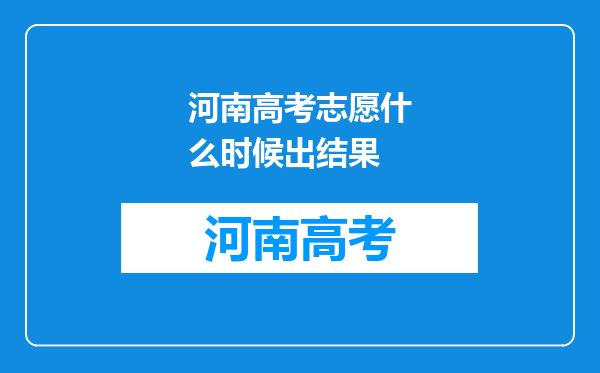 河南高考志愿什么时候出结果

河南高考